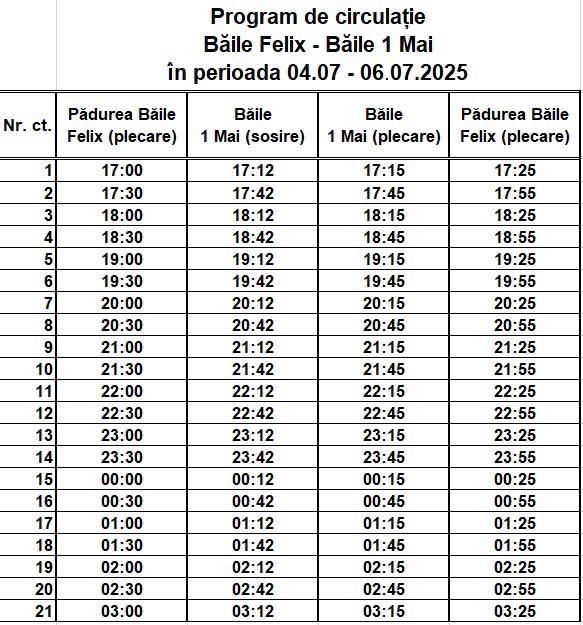 Program de circulație
Băile Felix - Băile 1 Mai
în perioada 04.07 - 06.07.2025

| Nr. ct. | Pădurea Băile Felix (plecare) | Băile 1 Mai (sosire) | Băile 1 Mai (plecare) | Pădurea Băile Felix (plecare) |
|---|---|---|---|---|
| 1 | 17:00 | 17:12 | 17:15 | 17:25 |
| 2 | 17:30 | 17:42 | 17:45 | 17:55 |
| 3 | 18:00 | 18:12 | 18:15 | 18:25 |
| 4 | 18:30 | 18:42 | 18:45 | 18:55 |
| 5 | 19:00 | 19:12 | 19:15 | 19:25 |
| 6 | 19:30 | 19:42 | 19:45 | 19:55 |
| 7 | 20:00 | 20:12 | 20:15 | 20:25 |
| 8 | 20:30 | 20:42 | 20:45 | 20:55 |
| 9 | 21:00 | 21:12 | 21:15 | 21:25 |
| 10 | 21:30 | 21:42 | 21:45 | 21:55 |
| 11 | 22:00 | 22:12 | 22:15 | 22:25 |
| 12 | 22:30 | 22:42 | 22:45 | 22:55 |
| 13 | 23:00 | 23:12 | 23:15 | 23:25 |
| 14 | 23:30 | 23:42 | 23:45 | 23:55 |
| 15 | 00:00 | 00:12 | 00:15 | 00:25 |
| 16 | 00:30 | 00:42 | 00:45 | 00:55 |
| 17 | 01:00 | 01:12 | 01:15 | 01:25 |
| 18 | 01:30 | 01:42 | 01:45 | 01:55 |
| 19 | 02:00 | 02:12 | 02:15 | 02:25 |
| 20 | 02:30 | 02:42 | 02:45 | 02:55 |
| 21 | 03:00 | 03:12 | 03:15 | 03:25 |